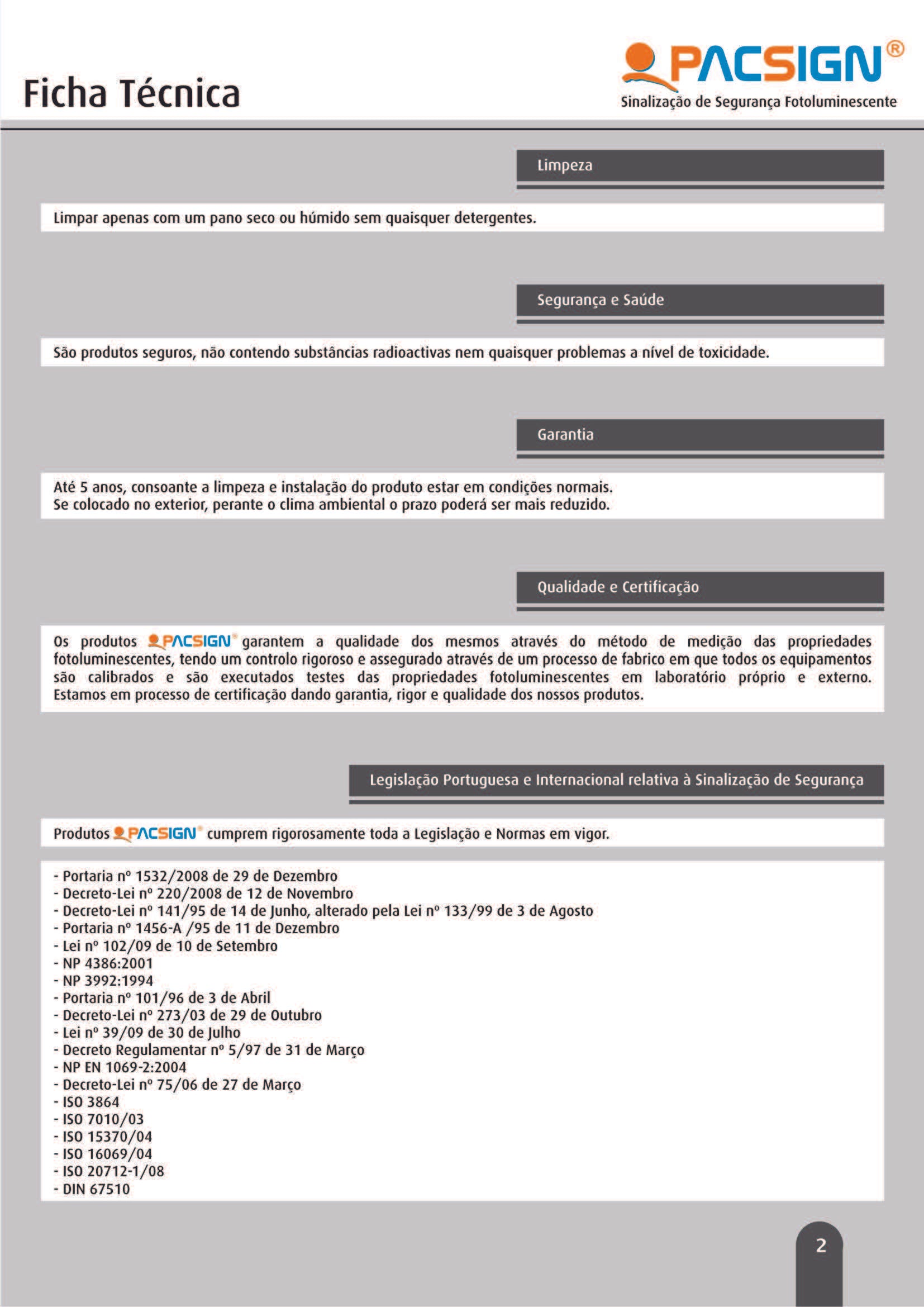 Ficha Técnica

PACSIGN®
Sinalização de Segurança Fotoluminescente

Limpeza

Limpar apenas com um pano seco ou húmido sem quaisquer detergentes.

Segurança e Saúde

São produtos seguros, não contendo substâncias radioactivas nem quaisquer problemas a nível de toxicidade.

Garantia

Até 5 anos, consoante a limpeza e instalação do produto estar em condições normais.
Se colocado no exterior, perante o clima ambiental o prazo poderá ser mais reduzido.

Qualidade e Certificação

Os produtos PACSIGN® garantem a qualidade dos mesmos através do método de medição das propriedades fotoluminescentes, tendo um controlo rigoroso e assegurado através de um processo de fabrico em que todos os equipamentos são calibrados e são executados testes das propriedades fotoluminescentes em laboratório próprio e externo. Estamos em processo de certificação dando garantia, rigor e qualidade dos nossos produtos.

Legislação Portuguesa e Internacional relativa à Sinalização de Segurança

Produtos PACSIGN® cumprem rigorosamente toda a Legislação e Normas em vigor.

- Portaria nº 1532/2008 de 29 de Dezembro
- Decreto-Lei nº 220/2008 de 12 de Novembro
- Decreto-Lei nº 141/95 de 14 de Junho, alterado pela Lei nº 133/99 de 3 de Agosto
- Portaria nº 1456-A /95 de 11 de Dezembro
- Lei nº 102/09 de 10 de Setembro
- NP 4386:2001
- NP 3992:1994
- Portaria nº 101/96 de 3 de Abril
- Decreto-Lei nº 273/03 de 29 de Outubro
- Lei nº 39/09 de 30 de Julho
- Decreto Regulamentar nº 5/97 de 31 de Março
- NP EN 1069-2:2004
- Decreto-Lei nº 75/06 de 27 de Março
- ISO 3864
- ISO 7010/03
- ISO 15370/04
- ISO 16069/04
- ISO 20712-1/08
- DIN 67510

2